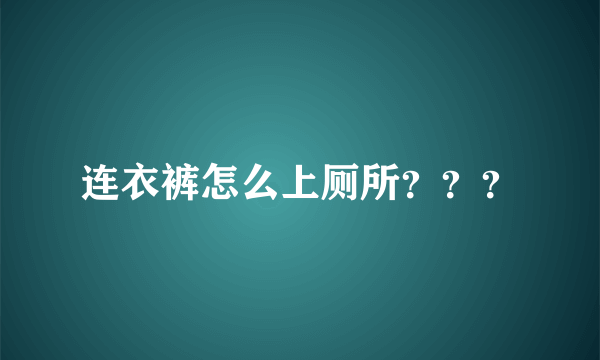 连衣裤怎么上厕所？？？